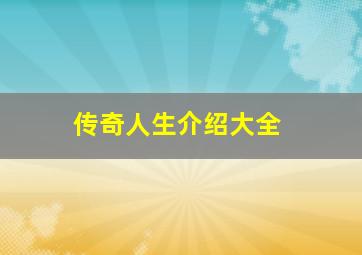 传奇人生介绍大全